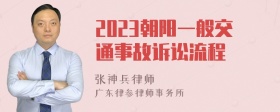 2023朝阳一般交通事故诉讼流程

张神兵律师
广东律参律师事务所